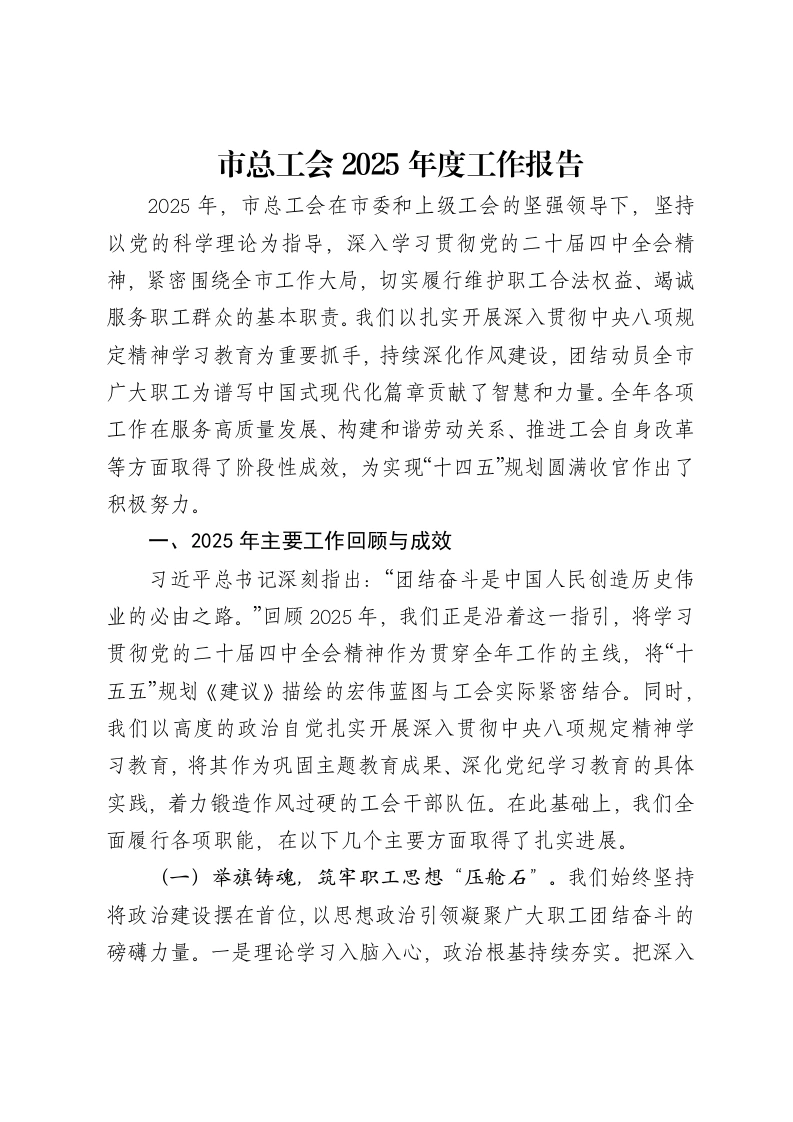 市总工会2025年度工作报告

2025年，市总工会在市委和上级工会的坚强领导下，坚持以党的科学理论为指导，深入学习贯彻党的二十届四中全会精神，紧密围绕全市工作大局，切实履行维护职工合法权益、竭诚服务职工群众的基本职责。我们以扎实开展深入贯彻中央八项规定精神学习教育为重要抓手，持续深化作风建设，团结动员全市广大职工为谱写中国式现代化篇章贡献了智慧和力量。全年各项工作在服务高质量发展、构建和谐劳动关系、推进工会自身改革等方面取得了阶段性成效，为实现“十四五”规划圆满收官作出了积极努力。

一、2025年主要工作回顾与成效

习近平总书记深刻指出：“团结奋斗是中国人民创造历史伟业的必由之路。”回顾2025年，我们正是沿着这一指引，将学习贯彻党的二十届四中全会精神作为贯穿全年工作的主线，将“十五五”规划《建议》描绘的宏伟蓝图与工会实际紧密结合。同时，我们以高度的政治自觉扎实开展深入贯彻中央八项规定精神学习教育，将其作为巩固主题教育成果、深化党纪学习教育的具体实践，着力锻造作风过硬的工会干部队伍。在此基础上，我们全面履行各项职能，在以下几个主要方面取得了扎实进展。

（一）举旗铸魂，筑牢职工思想“压舱石”。我们始终坚持将政治建设摆在首位，以思想政治引领凝聚广大职工团结奋斗的磅礴力量。一是理论学习入脑入心，政治根基持续夯实。把深入